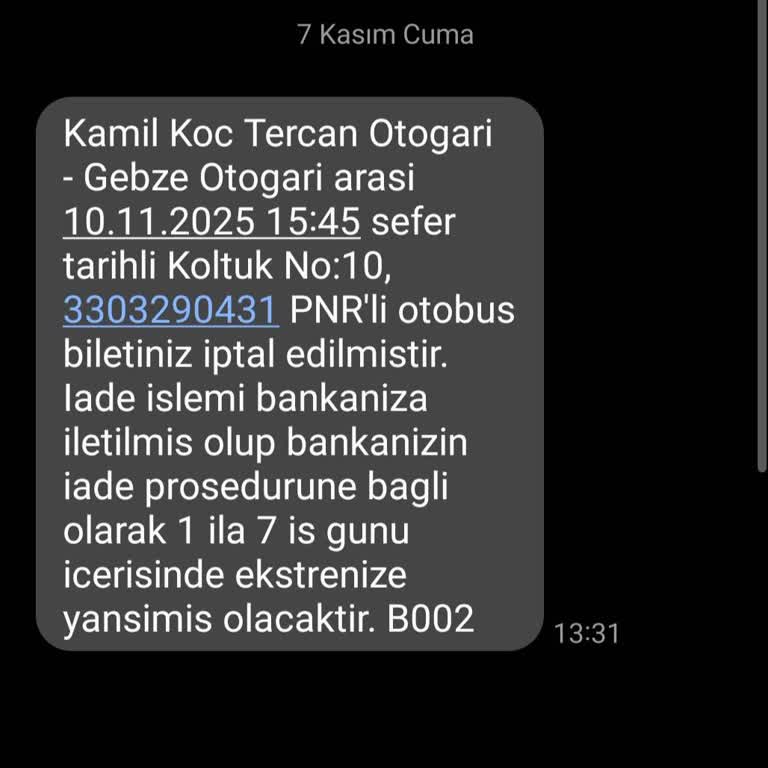 7 Kasım Cuma

Kamil Koc Tercan Otogari - Gebze Otogari arasi 10.11.2025 15:45 sefer tarihli Koltuk No:10, 3303290431 PNR'li otobus biletiniz iptal edilmistir. Iade islemi bankaniza iletilmis olup bankanizin iade prosedurune bagli olarak 1 ila 7 is gunu icerisinde ekstrenize yansimis olacaktir. B002

13:31